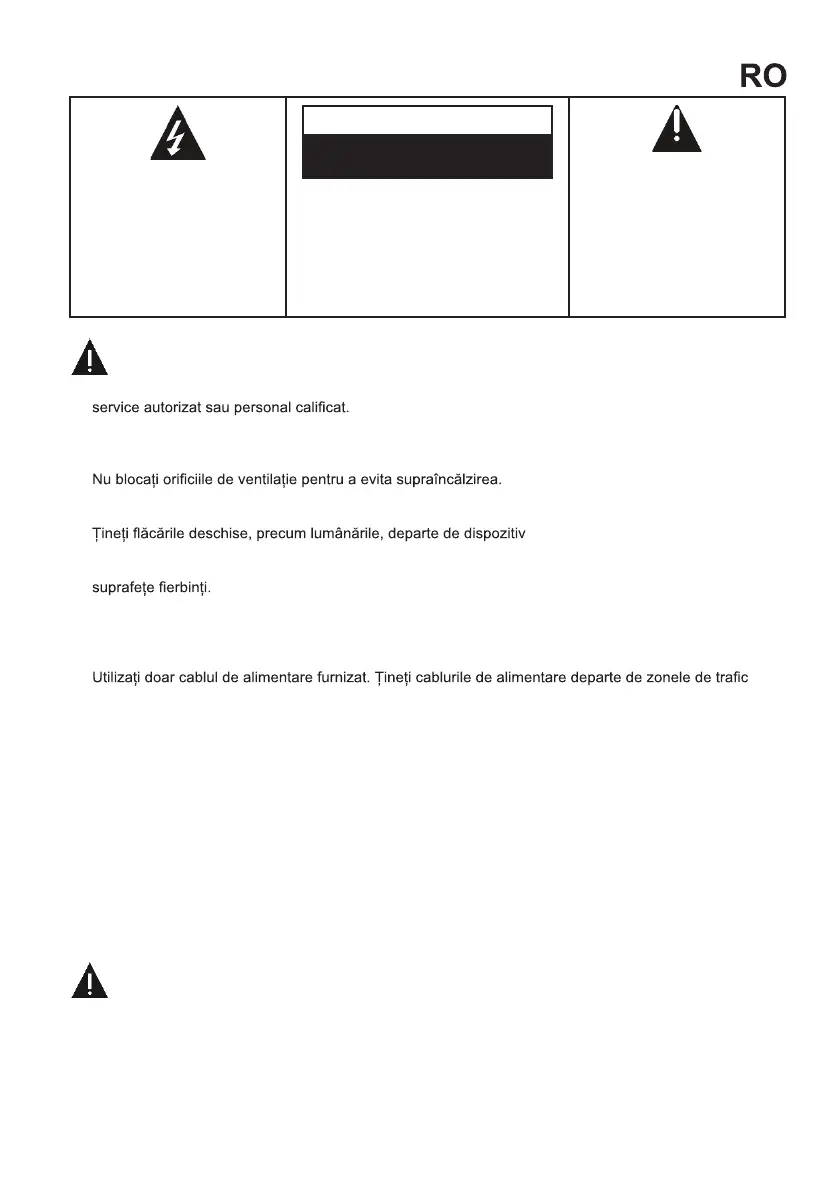 RO

service autorizat sau personal calificat.

Nu blocați orificiile de ventilație pentru a evita supraîncălzirea.

Țineți flăcările deschise, precum lumânările, departe de dispozitiv

suprafețe fierbinți.

Utilizați doar cablul de alimentare furnizat. Țineți cablurile de alimentare departe de zonele de trafic